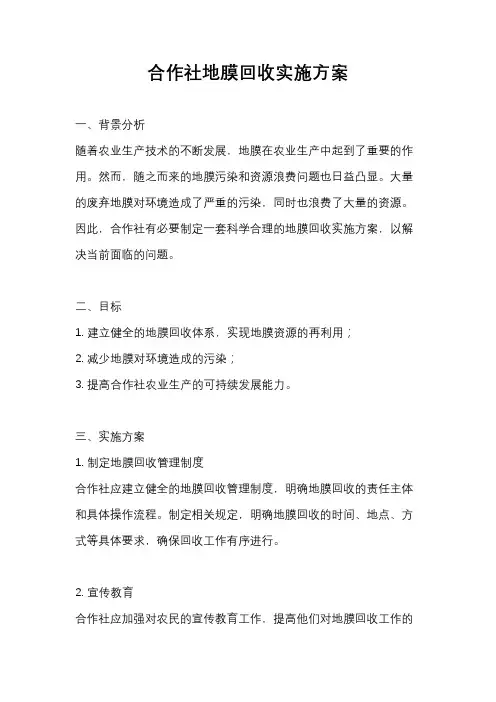 合作社地膜回收实施方案

一、背景分析

随着农业生产技术的不断发展，地膜在农业生产中起到了重要的作用。然而，随之而来的地膜污染和资源浪费问题也日益凸显。大量的废弃地膜对环境造成了严重的污染，同时也浪费了大量的资源。因此，合作社有必要制定一套科学合理的地膜回收实施方案，以解决当前面临的问题。

二、目标

1. 建立健全的地膜回收体系，实现地膜资源的再利用；

2. 减少地膜对环境造成的污染；

3. 提高合作社农业生产的可持续发展能力。

三、实施方案

1. 制定地膜回收管理制度

合作社应建立健全的地膜回收管理制度，明确地膜回收的责任主体和具体操作流程。制定相关规定，明确地膜回收的时间、地点、方式等具体要求，确保回收工作有序进行。

2. 宣传教育

合作社应加强对农民的宣传教育工作，提高他们对地膜回收工作的